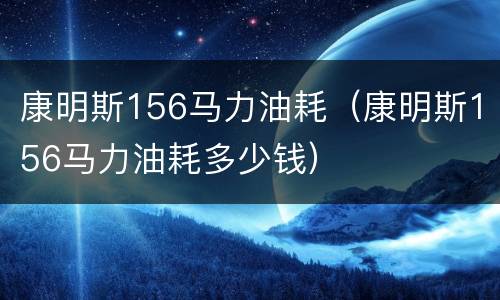 康明斯156马力油耗（康明斯156马力油耗多少钱）